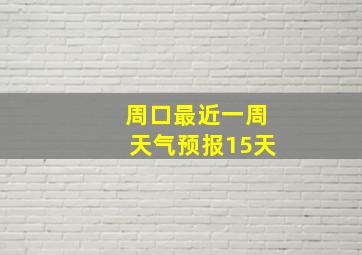 周口最近一周
天气预报15天